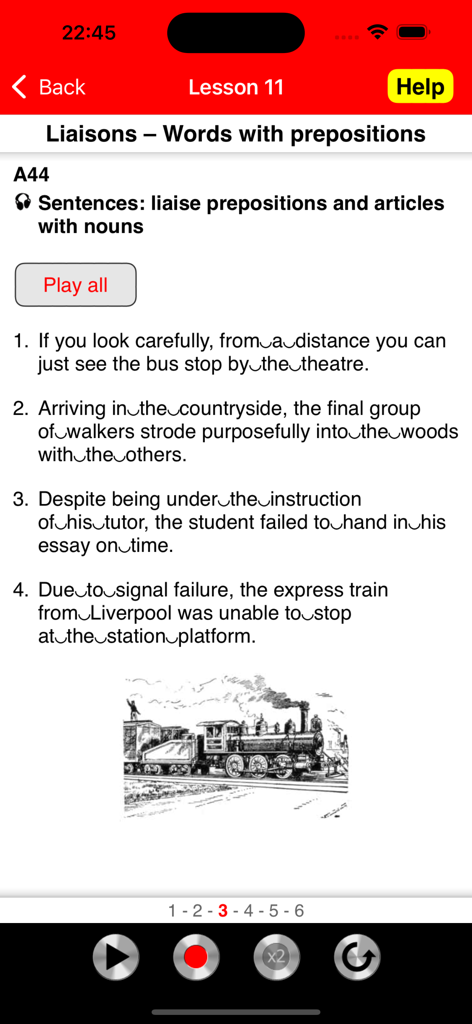 22:45

Back Lesson 11 Help

Liaisons – Words with prepositions

A44
Sentences: liaise prepositions and articles with nouns

Play all

1. If you look carefully, from‿a‿distance you can just see the bus stop by‿the‿theatre.

2. Arriving in‿the‿countryside, the final group of‿walkers strode purposefully into‿the‿woods with‿the‿others.

3. Despite being under‿the‿instruction of‿his‿tutor, the student failed to‿hand in‿his essay on‿time.

4. Due‿to‿signal failure, the express train from‿Liverpool was unable to‿stop at‿the‿station‿platform.

1 - 2 - 3 - 4 - 5 - 6

x2